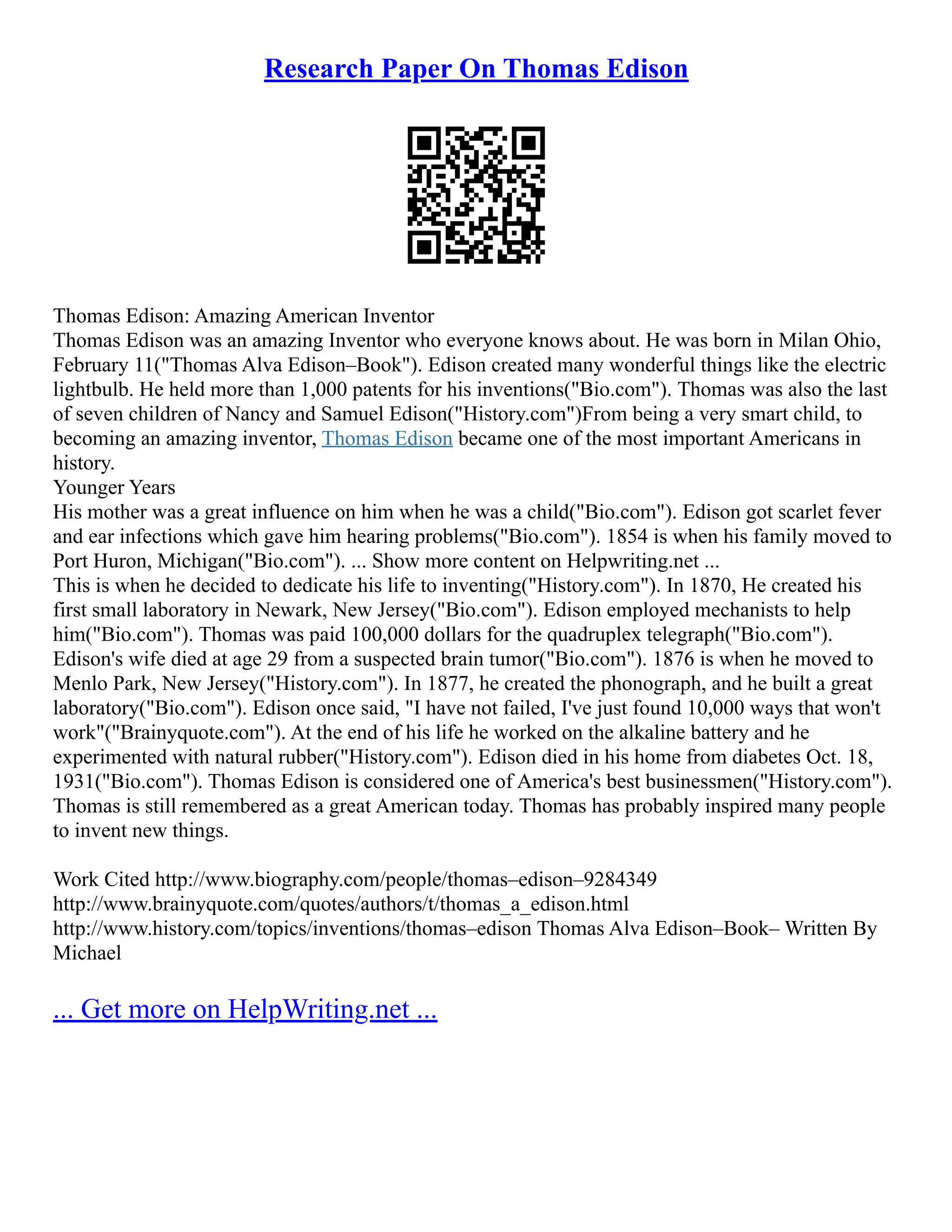 Research Paper On Thomas Edison

Thomas Edison: Amazing American Inventor
Thomas Edison was an amazing Inventor who everyone knows about. He was born in Milan Ohio, February 11("Thomas Alva Edison–Book"). Edison created many wonderful things like the electric lightbulb. He held more than 1,000 patents for his inventions("Bio.com"). Thomas was also the last of seven children of Nancy and Samuel Edison("History.com")From being a very smart child, to becoming an amazing inventor, Thomas Edison became one of the most important Americans in history.
Younger Years
His mother was a great influence on him when he was a child("Bio.com"). Edison got scarlet fever and ear infections which gave him hearing problems("Bio.com"). 1854 is when his family moved to Port Huron, Michigan("Bio.com"). ... Show more content on Helpwriting.net ...
This is when he decided to dedicate his life to inventing("History.com"). In 1870, He created his first small laboratory in Newark, New Jersey("Bio.com"). Edison employed mechanists to help him("Bio.com"). Thomas was paid 100,000 dollars for the quadruplex telegraph("Bio.com"). Edison's wife died at age 29 from a suspected brain tumor("Bio.com"). 1876 is when he moved to Menlo Park, New Jersey("History.com"). In 1877, he created the phonograph, and he built a great laboratory("Bio.com"). Edison once said, "I have not failed, I've just found 10,000 ways that won't work"("Brainyquote.com"). At the end of his life he worked on the alkaline battery and he experimented with natural rubber("History.com"). Edison died in his home from diabetes Oct. 18, 1931("Bio.com"). Thomas Edison is considered one of America's best businessmen("History.com"). Thomas is still remembered as a great American today. Thomas has probably inspired many people to invent new things.

Work Cited http://www.biography.com/people/thomas–edison–9284349 http://www.brainyquote.com/quotes/authors/t/thomas_a_edison.html http://www.history.com/topics/inventions/thomas–edison Thomas Alva Edison–Book– Written By Michael

... Get more on HelpWriting.net ...